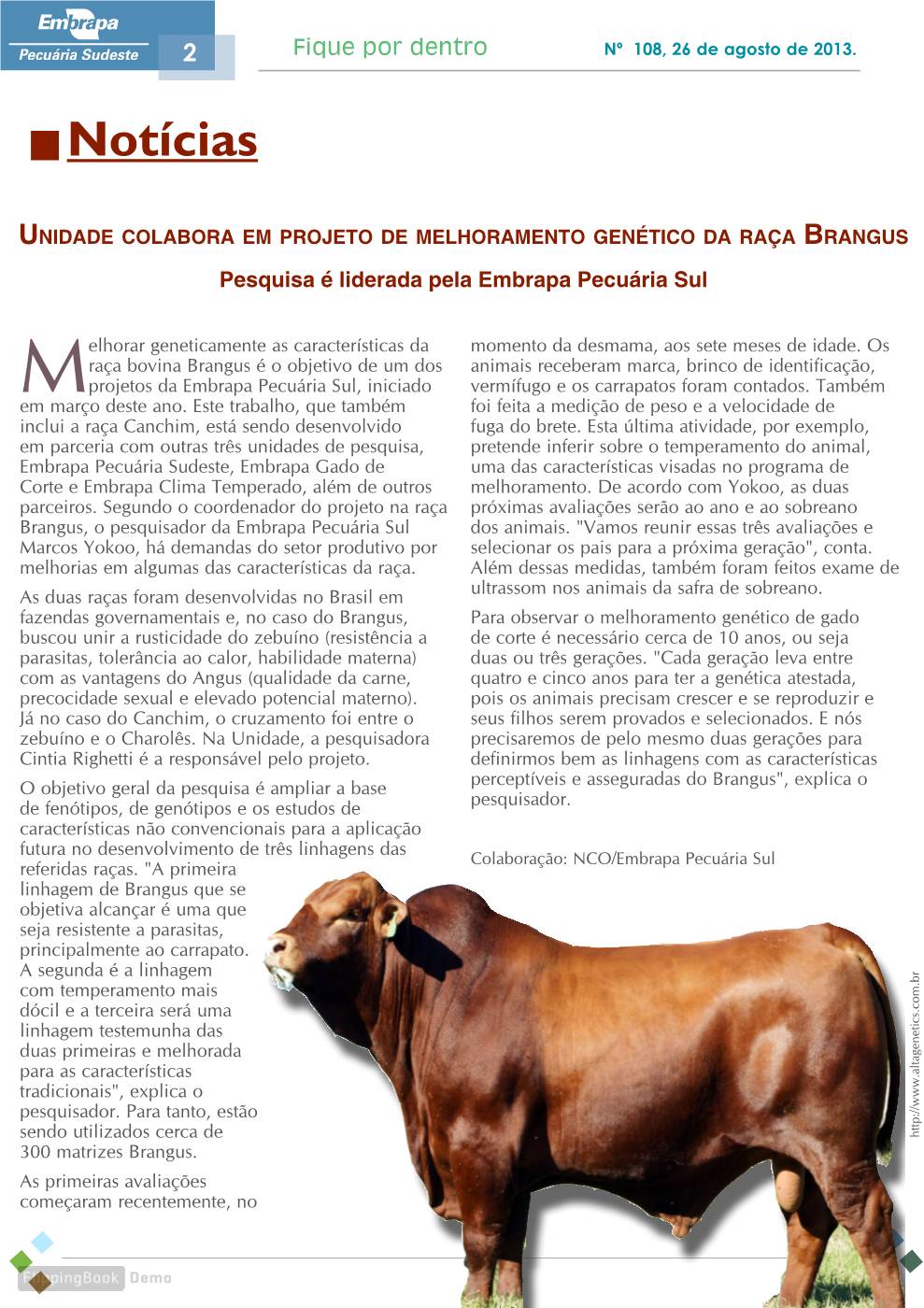 Embrapa
Pecuária Sudeste 2

Fique por dentro

Nº 108, 26 de agosto de 2013.

Notícias

UNIDADE COLABORA EM PROJETO DE MELHORAMENTO GENÉTICO DA RAÇA BRANGUS

Pesquisa é liderada pela Embrapa Pecuária Sul

Melhorar geneticamente as características da raça bovina Brangus é o objetivo de um dos projetos da Embrapa Pecuária Sul, iniciado em março deste ano. Este trabalho, que também inclui a raça Canchim, está sendo desenvolvido em parceria com outras três unidades de pesquisa, Embrapa Pecuária Sudeste, Embrapa Gado de Corte e Embrapa Clima Temperado, além de outros parceiros. Segundo o coordenador do projeto na raça Brangus, o pesquisador da Embrapa Pecuária Sul Marcos Yokoo, há demandas do setor produtivo por melhorias em algumas das características da raça.

As duas raças foram desenvolvidas no Brasil em fazendas governamentais e, no caso do Brangus, buscou unir a rusticidade do zebuíno (resistência a parasitas, tolerância ao calor, habilidade materna) com as vantagens do Angus (qualidade da carne, precocidade sexual e elevado potencial materno). Já no caso do Canchim, o cruzamento foi entre o zebuíno e o Charolês. Na Unidade, a pesquisadora Cintia Righetti é a responsável pelo projeto.

O objetivo geral da pesquisa é ampliar a base de fenótipos, de genótipos e os estudos de características não convencionais para a aplicação futura no desenvolvimento de três linhagens das referidas raças. "A primeira linhagem de Brangus que se objetiva alcançar é uma que seja resistente a parasitas, principalmente ao carrapato. A segunda é a linhagem com temperamento mais dócil e a terceira será uma linhagem testemunha das duas primeiras e melhorada para as características tradicionais", explica o pesquisador. Para tanto, estão sendo utilizados cerca de 300 matrizes Brangus.

As primeiras avaliações começaram recentemente, no momento da desmama, aos sete meses de idade. Os animais receberam marca, brinco de identificação, vermífugo e os carrapatos foram contados. Também foi feita a medição de peso e a velocidade de fuga do brete. Esta última atividade, por exemplo, pretende inferir sobre o temperamento do animal, uma das características visadas no programa de melhoramento. De acordo com Yokoo, as duas próximas avaliações serão ao ano e ao sobreano dos animais. "Vamos reunir essas três avaliações e selecionar os pais para a próxima geração", conta. Além dessas medidas, também foram feitos exame de ultrassom nos animais da safra de sobreano.

Para observar o melhoramento genético de gado de corte é necessário cerca de 10 anos, ou seja duas ou três gerações. "Cada geração leva entre quatro e cinco anos para ter a genética atestada, pois os animais precisam crescer e se reproduzir e seus filhos serem provados e selecionados. E nós precisaremos de pelo mesmo duas gerações para definirmos bem as linhagens com as características perceptíveis e asseguradas do Brangus", explica o pesquisador.

Colaboração: NCO/Embrapa Pecuária Sul

http://www.altagenetics.com.br

FlippingBook Demo